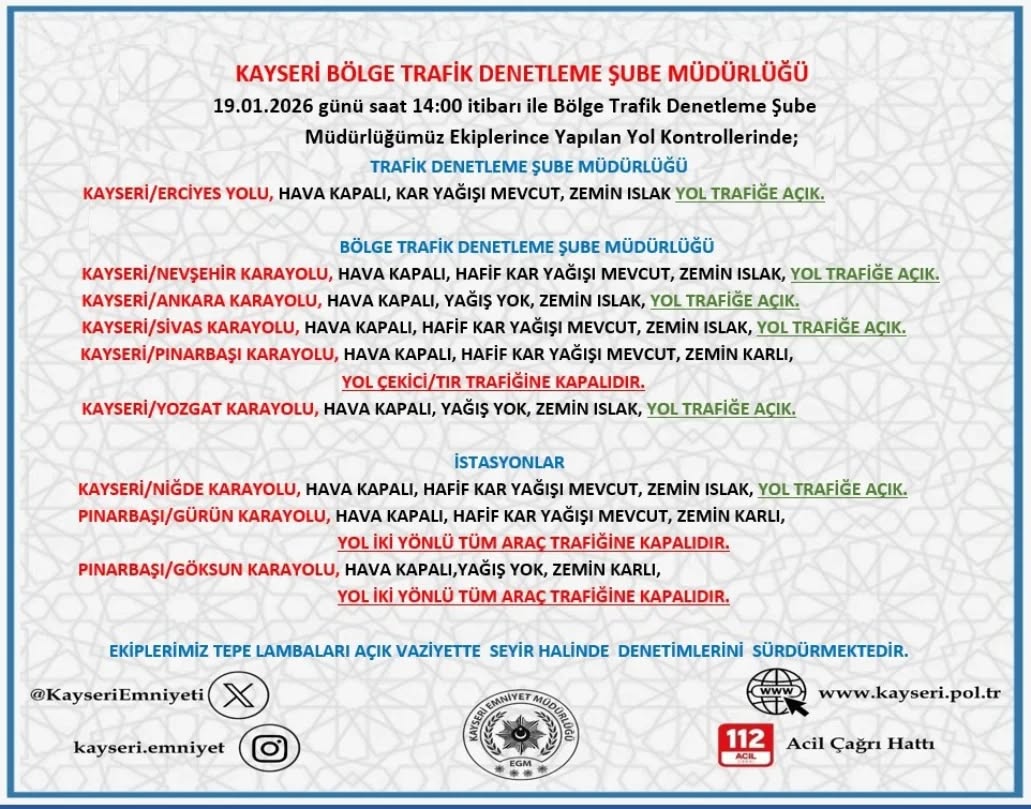 KAYSERİ BÖLGE TRAFİK DENETLEME ŞUBE MÜDÜRLÜĞÜ

19.01.2026 günü saat 14:00 itibarı ile Bölge Trafik Denetleme Şube Müdürlüğümüz Ekiplerince Yapılan Yol Kontrollerinde;

TRAFİK DENETLEME ŞUBE MÜDÜRLÜĞÜ

KAYSERİ/ERCİYES YOLU, HAVA KAPALI, KAR YAĞIŞI MEVCUT, ZEMİN ISLAK YOL TRAFİĞE AÇIK.

BÖLGE TRAFİK DENETLEME ŞUBE MÜDÜRLÜĞÜ

KAYSERİ/NEVŞEHİR KARAYOLU, HAVA KAPALI, HAFİF KAR YAĞIŞI MEVCUT, ZEMİN ISLAK, YOL TRAFİĞE AÇIK.

KAYSERİ/ANKARA KARAYOLU, HAVA KAPALI, YAĞIŞ YOK, ZEMİN ISLAK, YOL TRAFİĞE AÇIK.

KAYSERİ/SİVAS KARAYOLU, HAVA KAPALI, HAFİF KAR YAĞIŞI MEVCUT, ZEMİN ISLAK, YOL TRAFİĞE AÇIK.

KAYSERİ/PINARBAŞI KARAYOLU, HAVA KAPALI, HAFİF KAR YAĞIŞI MEVCUT, ZEMİN KARLI, YOL ÇEKİCİ/TIR TRAFİĞİNE KAPALIDIR.

KAYSERİ/YOZGAT KARAYOLU, HAVA KAPALI, YAĞIŞ YOK, ZEMİN ISLAK, YOL TRAFİĞE AÇIK.

İSTASYONLAR

KAYSERİ/NİĞDE KARAYOLU, HAVA KAPALI, HAFİF KAR YAĞIŞI MEVCUT, ZEMİN ISLAK, YOL TRAFİĞE AÇIK.

PINARBAŞI/GÜRÜN KARAYOLU, HAVA KAPALI, HAFİF KAR YAĞIŞI MEVCUT, ZEMİN KARLI, YOL İKİ YÖNLÜ TÜM ARAÇ TRAFİĞİNE KAPALIDIR.

PINARBAŞI/GÖKSUN KARAYOLU, HAVA KAPALI,YAĞIŞ YOK, ZEMİN KARLI, YOL İKİ YÖNLÜ TÜM ARAÇ TRAFİĞİNE KAPALIDIR.

EKİPLERİMİZ TEPE LAMBALARI AÇIK VAZİYETTE SEYİR HALİNDE DENETİMLERİNİ SÜRDÜRMEKTEDİR.

@KayseriEmniyeti

kayseri.emniyet

KAYSERİ EMNİYET MÜDÜRLÜĞÜ
EGM

WWW www.kayseri.pol.tr

112 ACİL Acil Çağrı Hattı